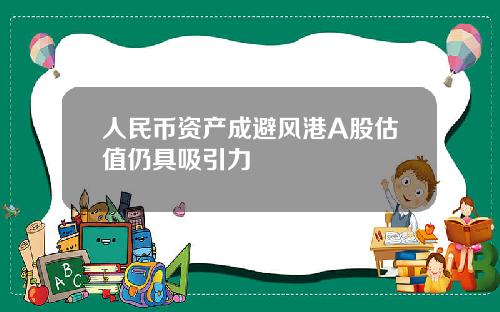 人民币资产成避风港A股估值仍具吸引力

A B C